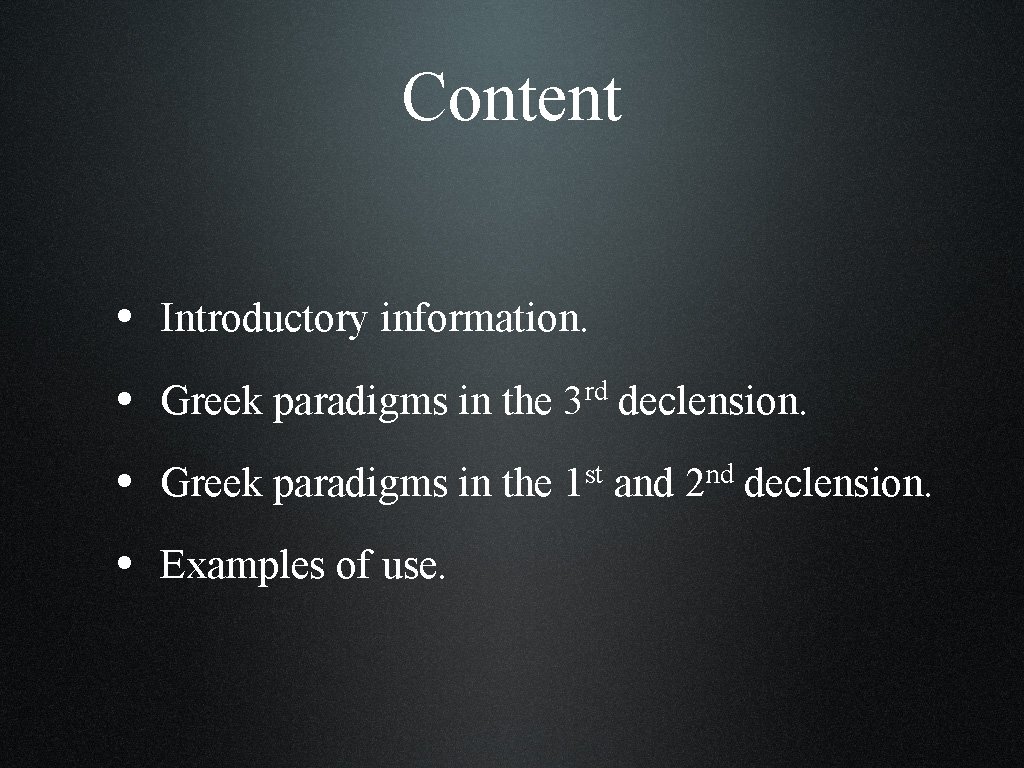 Content

• Introductory information.
• Greek paradigms in the 3rd declension.
• Greek paradigms in the 1st and 2nd declension.
• Examples of use.